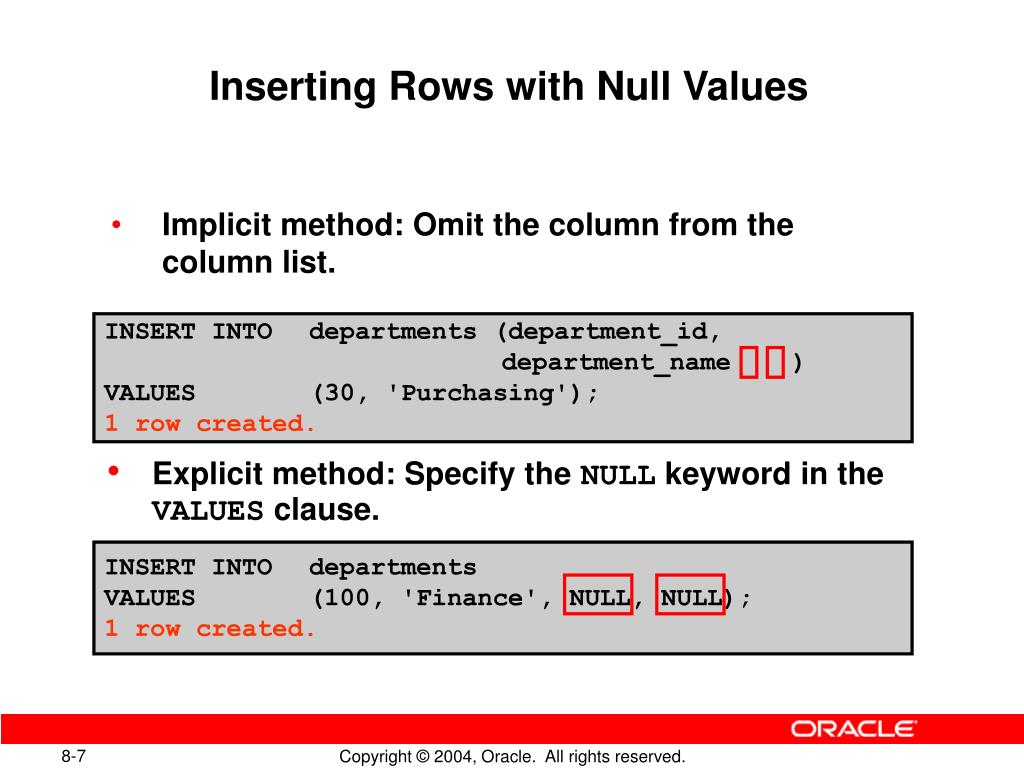 Inserting Rows with Null Values

• Implicit method: Omit the column from the column list.

INSERT INTO departments (department_id,
department_name )
VALUES (30, 'Purchasing');
1 row created.

• Explicit method: Specify the NULL keyword in the VALUES clause.

INSERT INTO departments
VALUES (100, 'Finance', NULL, NULL);
1 row created.

ORACLE

8-7

Copyright © 2004, Oracle. All rights reserved.